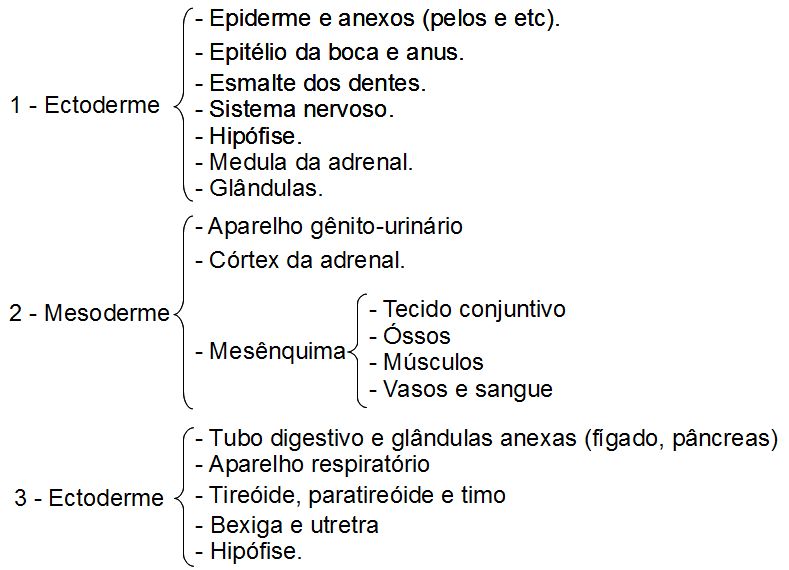 1 - Ectoderme
- Epiderme e anexos (pelos e etc).
- Epitélio da boca e anus.
- Esmalte dos dentes.
- Sistema nervoso.
- Hipófise.
- Medula da adrenal.
- Glândulas.

2 - Mesoderme
- Aparelho gênito-urinário
- Córtex da adrenal.
- Mesênquima
- Tecido conjuntivo
- Óssos
- Músculos
- Vasos e sangue

3 - Ectoderme
- Tubo digestivo e glândulas anexas (fígado, pâncreas)
- Aparelho respiratório
- Tireóide, paratireóide e timo
- Bexiga e utretra
- Hipófise.